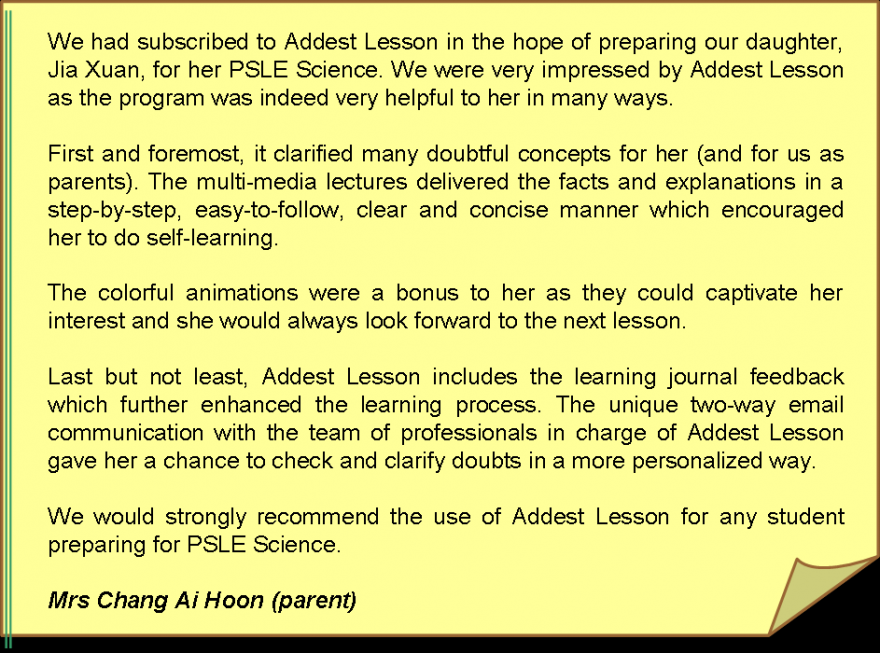 We had subscribed to Addest Lesson in the hope of preparing our daughter, Jia Xuan, for her PSLE Science. We were very impressed by Addest Lesson as the program was indeed very helpful to her in many ways.

First and foremost, it clarified many doubtful concepts for her (and for us as parents). The multi-media lectures delivered the facts and explanations in a step-by-step, easy-to-follow, clear and concise manner which encouraged her to do self-learning.

The colorful animations were a bonus to her as they could captivate her interest and she would always look forward to the next lesson.

Last but not least, Addest Lesson includes the learning journal feedback which further enhanced the learning process. The unique two-way email communication with the team of professionals in charge of Addest Lesson gave her a chance to check and clarify doubts in a more personalized way.

We would strongly recommend the use of Addest Lesson for any student preparing for PSLE Science.

Mrs Chang Ai Hoon (parent)